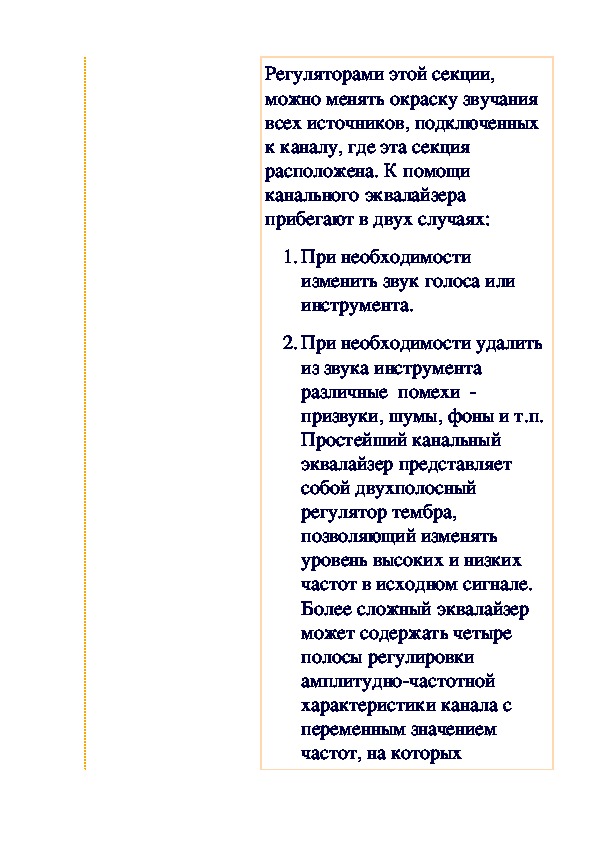 Регуляторами этой секции, можно менять окраску звучания всех источников, подключенных к каналу, где эта секция расположена. К помощи канального эквалайзера прибегают в двух случаях:

1. При необходимости изменить звук голоса или инструмента.

2. При необходимости удалить из звука инструмента различные помехи - призвуки, шумы, фоны и т.п. Простейший канальный эквалайзер представляет собой двухполосный регулятор тембра, позволяющий изменять уровень высоких и низких частот в исходном сигнале. Более сложный эквалайзер может содержать четыре полосы регулировки амплитудно-частотной характеристики канала с переменным значением частот, на которых